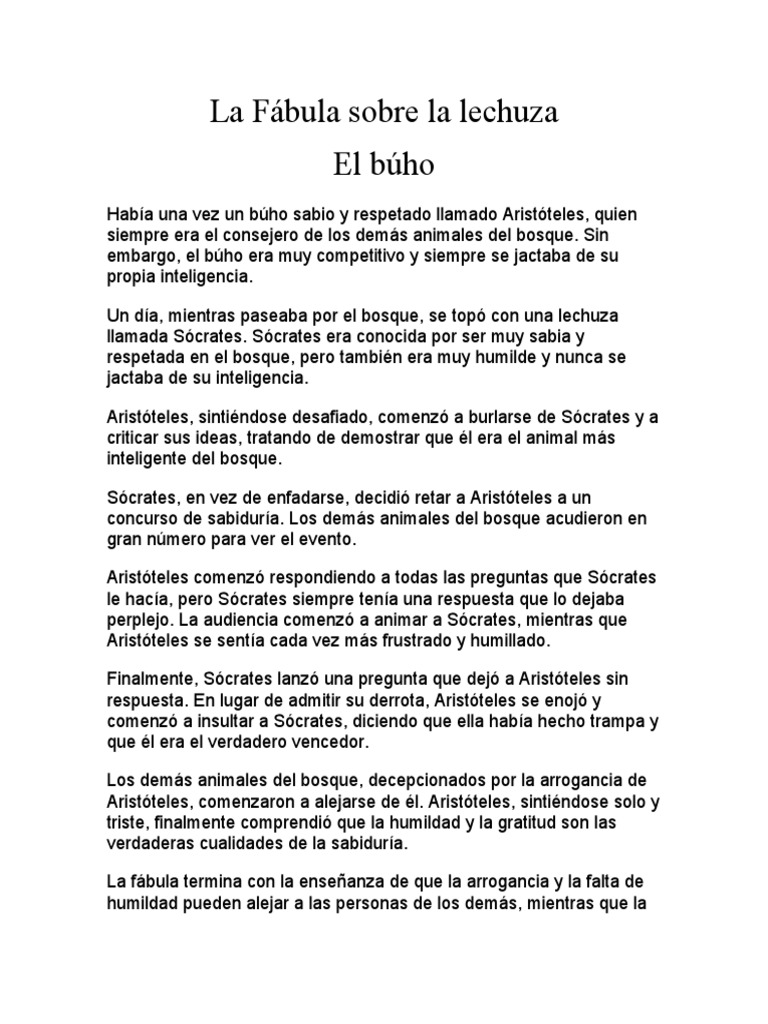 La Fábula sobre la lechuza

El búho

Había una vez un búho sabio y respetado llamado Aristóteles, quien siempre era el consejero de los demás animales del bosque. Sin embargo, el búho era muy competitivo y siempre se jactaba de su propia inteligencia.

Un día, mientras paseaba por el bosque, se topó con una lechuza llamada Sócrates. Sócrates era conocida por ser muy sabia y respetada en el bosque, pero también era muy humilde y nunca se jactaba de su inteligencia.

Aristóteles, sintiéndose desafiado, comenzó a burlarse de Sócrates y a criticar sus ideas, tratando de demostrar que él era el animal más inteligente del bosque.

Sócrates, en vez de enfadarse, decidió retar a Aristóteles a un concurso de sabiduría. Los demás animales del bosque acudieron en gran número para ver el evento.

Aristóteles comenzó respondiendo a todas las preguntas que Sócrates le hacía, pero Sócrates siempre tenía una respuesta que lo dejaba perplejo. La audiencia comenzó a animar a Sócrates, mientras que Aristóteles se sentía cada vez más frustrado y humillado.

Finalmente, Sócrates lanzó una pregunta que dejó a Aristóteles sin respuesta. En lugar de admitir su derrota, Aristóteles se enojó y comenzó a insultar a Sócrates, diciendo que ella había hecho trampa y que él era el verdadero vencedor.

Los demás animales del bosque, decepcionados por la arrogancia de Aristóteles, comenzaron a alejarse de él. Aristóteles, sintiéndose solo y triste, finalmente comprendió que la humildad y la gratitud son las verdaderas cualidades de la sabiduría.

La fábula termina con la enseñanza de que la arrogancia y la falta de humildad pueden alejar a las personas de los demás, mientras que la